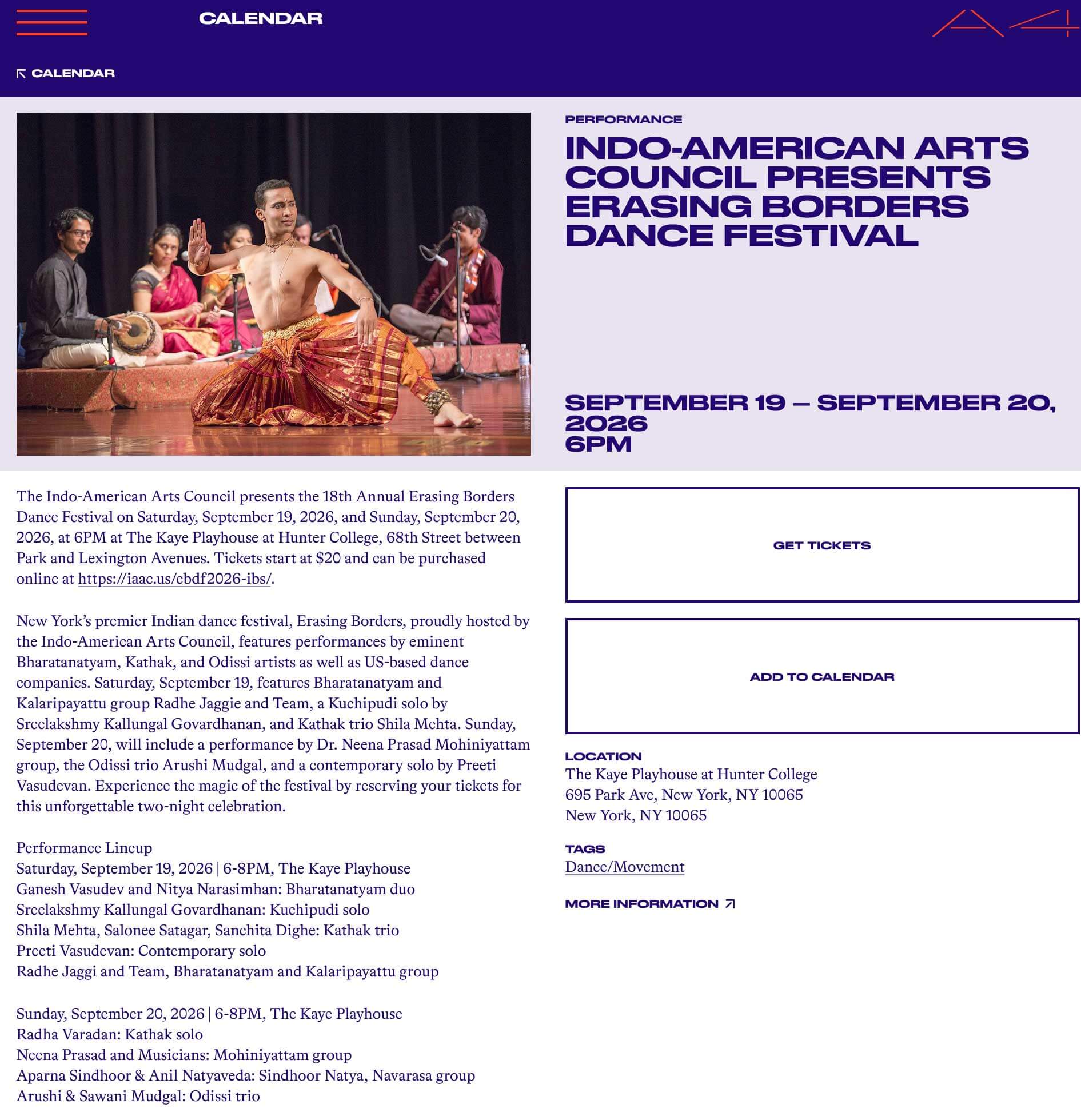 CALENDAR

A4

CALENDAR

PERFORMANCE

INDO-AMERICAN ARTS COUNCIL PRESENTS ERASING BORDERS DANCE FESTIVAL

SEPTEMBER 19 – SEPTEMBER 20, 2026
6PM

The Indo-American Arts Council presents the 18th Annual Erasing Borders Dance Festival on Saturday, September 19, 2026, and Sunday, September 20, 2026, at 6PM at The Kaye Playhouse at Hunter College, 68th Street between Park and Lexington Avenues. Tickets start at $20 and can be purchased online at https://iaac.us/ebdf2026-ibs/.

New York's premier Indian dance festival, Erasing Borders, proudly hosted by the Indo-American Arts Council, features performances by eminent Bharatanatyam, Kathak, and Odissi artists as well as US-based dance companies. Saturday, September 19, features Bharatanatyam and Kalaripayattu group Radhe Jaggie and Team, a Kuchipudi solo by Sreelakshmy Kallungal Govardhanan, and Kathak trio Shila Mehta. Sunday, September 20, will include a performance by Dr. Neena Prasad Mohiniyattam group, the Odissi trio Arushi Mudgal, and a contemporary solo by Preeti Vasudevan. Experience the magic of the festival by reserving your tickets for this unforgettable two-night celebration.

Performance Lineup
Saturday, September 19, 2026 | 6-8PM, The Kaye Playhouse
Ganesh Vasudev and Nitya Narasimhan: Bharatanatyam duo
Sreelakshmy Kallungal Govardhanan: Kuchipudi solo
Shila Mehta, Salonee Satagar, Sanchita Dighe: Kathak trio
Preeti Vasudevan: Contemporary solo
Radhe Jaggi and Team, Bharatanatyam and Kalaripayattu group

Sunday, September 20, 2026 | 6-8PM, The Kaye Playhouse
Radha Varadan: Kathak solo
Neena Prasad and Musicians: Mohiniyattam group
Aparna Sindhoor & Anil Natyaveda: Sindhoor Natya, Navarasa group
Arushi & Sawani Mudgal: Odissi trio

GET TICKETS

ADD TO CALENDAR

LOCATION
The Kaye Playhouse at Hunter College
695 Park Ave, New York, NY 10065
New York, NY 10065

TAGS
Dance/Movement

MORE INFORMATION